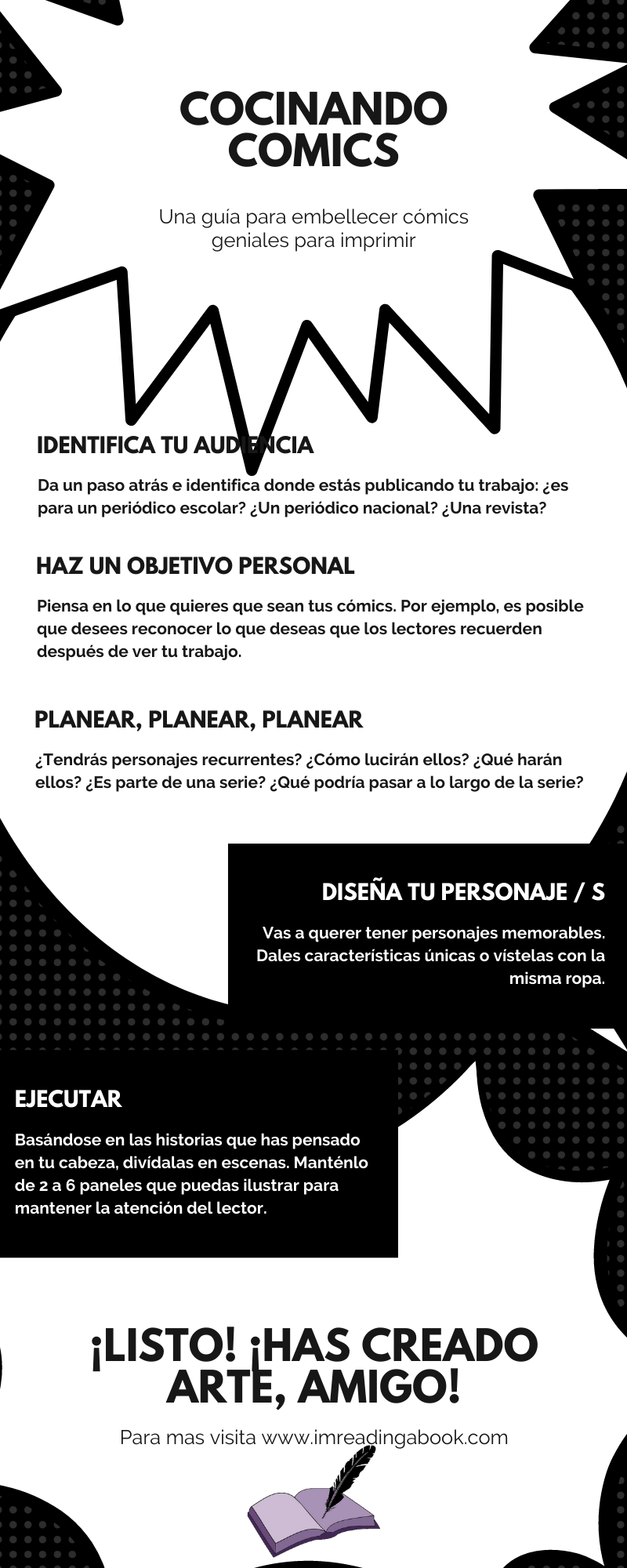 COCINANDO COMICS

Una guía para embellecer cómics geniales para imprimir

IDENTIFICA TU AUDIENCIA

Da un paso atrás e identifica donde estás publicando tu trabajo: ¿es para un periódico escolar? ¿Un periódico nacional? ¿Una revista?

HAZ UN OBJETIVO PERSONAL

Piensa en lo que quieres que sean tus cómics. Por ejemplo, es posible que desees reconocer lo que deseas que los lectores recuerden después de ver tu trabajo.

PLANEAR, PLANEAR, PLANEAR

¿Tendrás personajes recurrentes? ¿Cómo lucirán ellos? ¿Qué harán ellos? ¿Es parte de una serie? ¿Qué podría pasar a lo largo de la serie?

DISEÑA TU PERSONAJE / S

Vas a querer tener personajes memorables. Dales características únicas o vístelas con la misma ropa.

EJECUTAR

Basándose en las historias que has pensado en tu cabeza, divídalas en escenas. Manténlo de 2 a 6 paneles que puedas ilustrar para mantener la atención del lector.

¡LISTO! ¡HAS CREADO ARTE, AMIGO!

Para mas visita www.imreadingabook.com